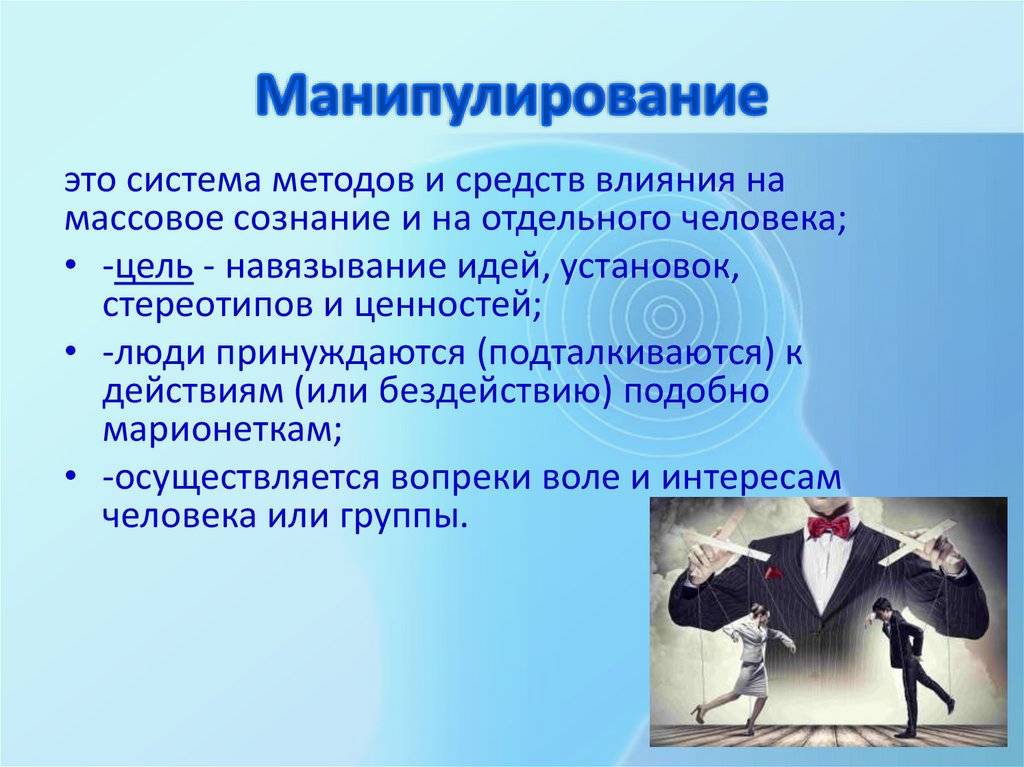 Манипулирование

это система методов и средств влияния на массовое сознание и на отдельного человека;

• -цель - навязывание идей, установок, стереотипов и ценностей;
• -люди принуждаются (подталкиваются) к действиям (или бездействию) подобно марионеткам;
• -осуществляется вопреки воле и интересам человека или группы.